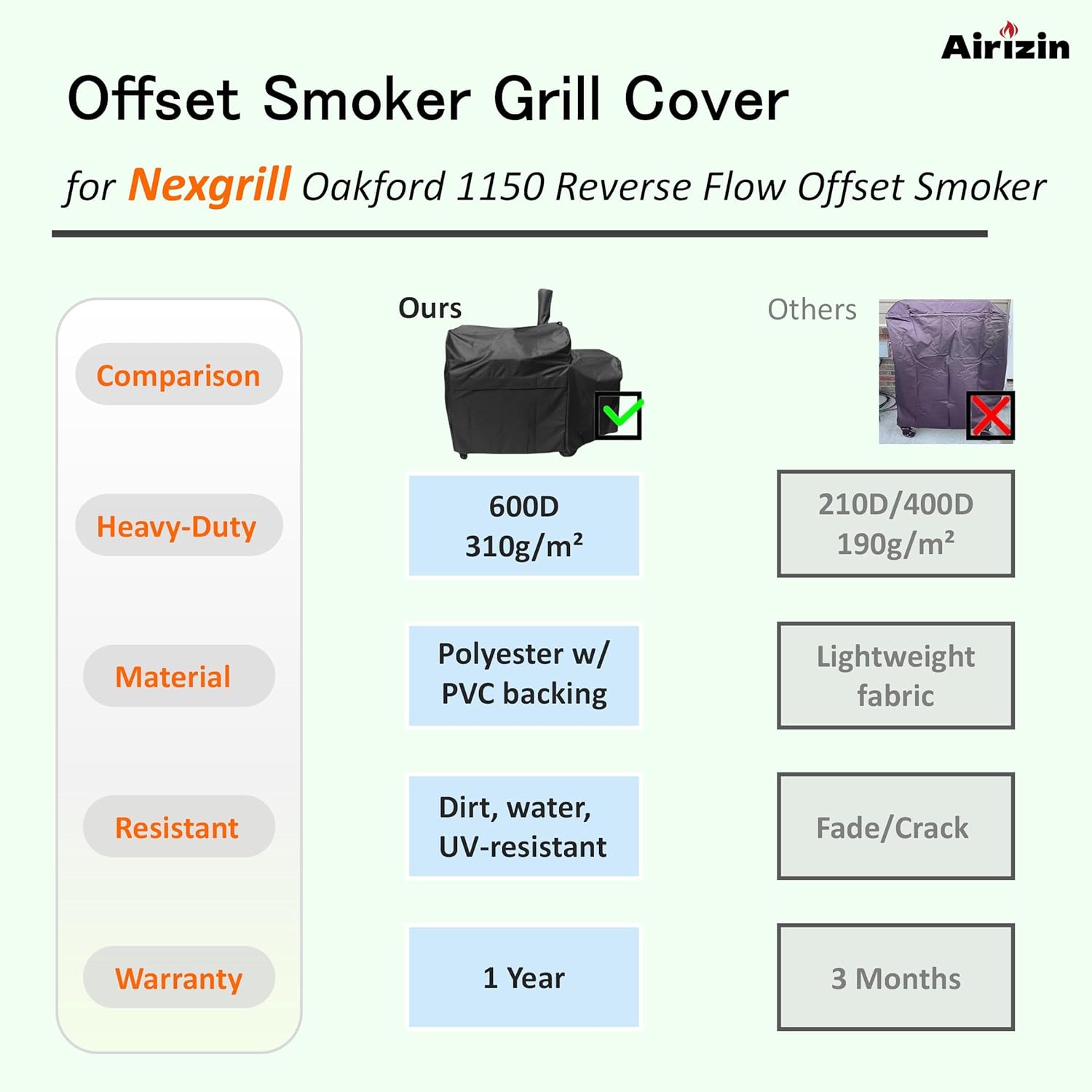 Airizin

Offset Smoker Grill Cover

for Nexgrill Oakford 1150 Reverse Flow Offset Smoker

| Comparison | Ours | Others |
|---|---|---|
| Heavy-Duty | 600D 310g/m² | 210D/400D 190g/m² |
| Material | Polyester w/ PVC backing | Lightweight fabric |
| Resistant | Dirt, water, UV-resistant | Fade/Crack |
| Warranty | 1 Year | 3 Months |